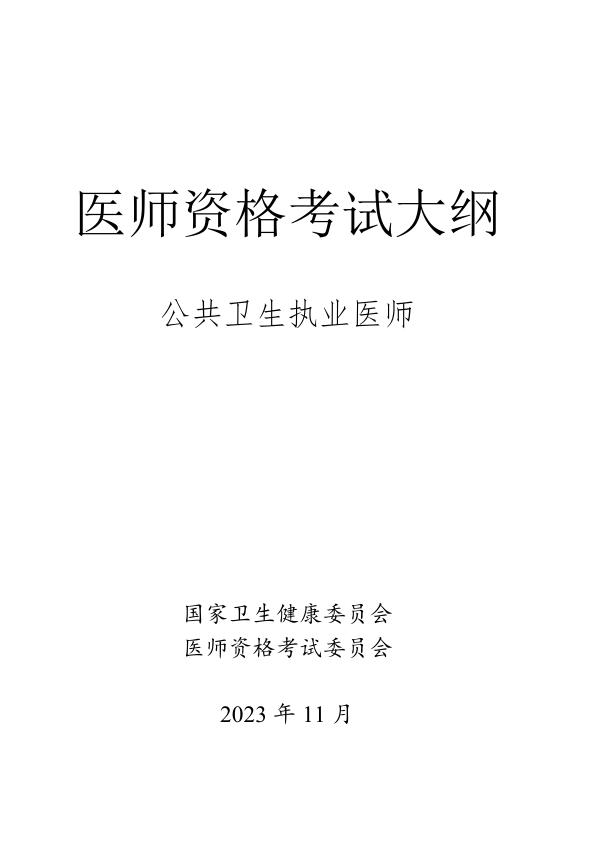 医师资格考试大纲

公共卫生执业医师

国家卫生健康委员会
医师资格考试委员会

2023 年 11 月